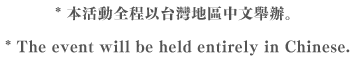 * 本活動全程以台灣地區中文舉辦。

* The event will be held entirely in Chinese.